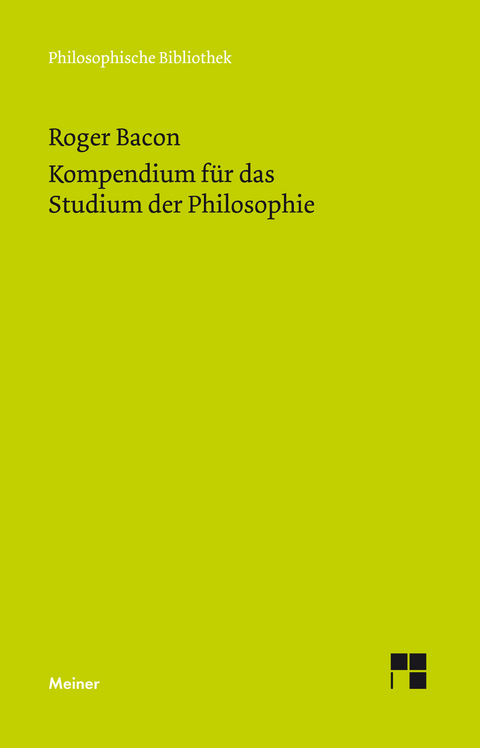 Philosophische Bibliothek

Roger Bacon

Kompendium für das Studium der Philosophie

Meiner